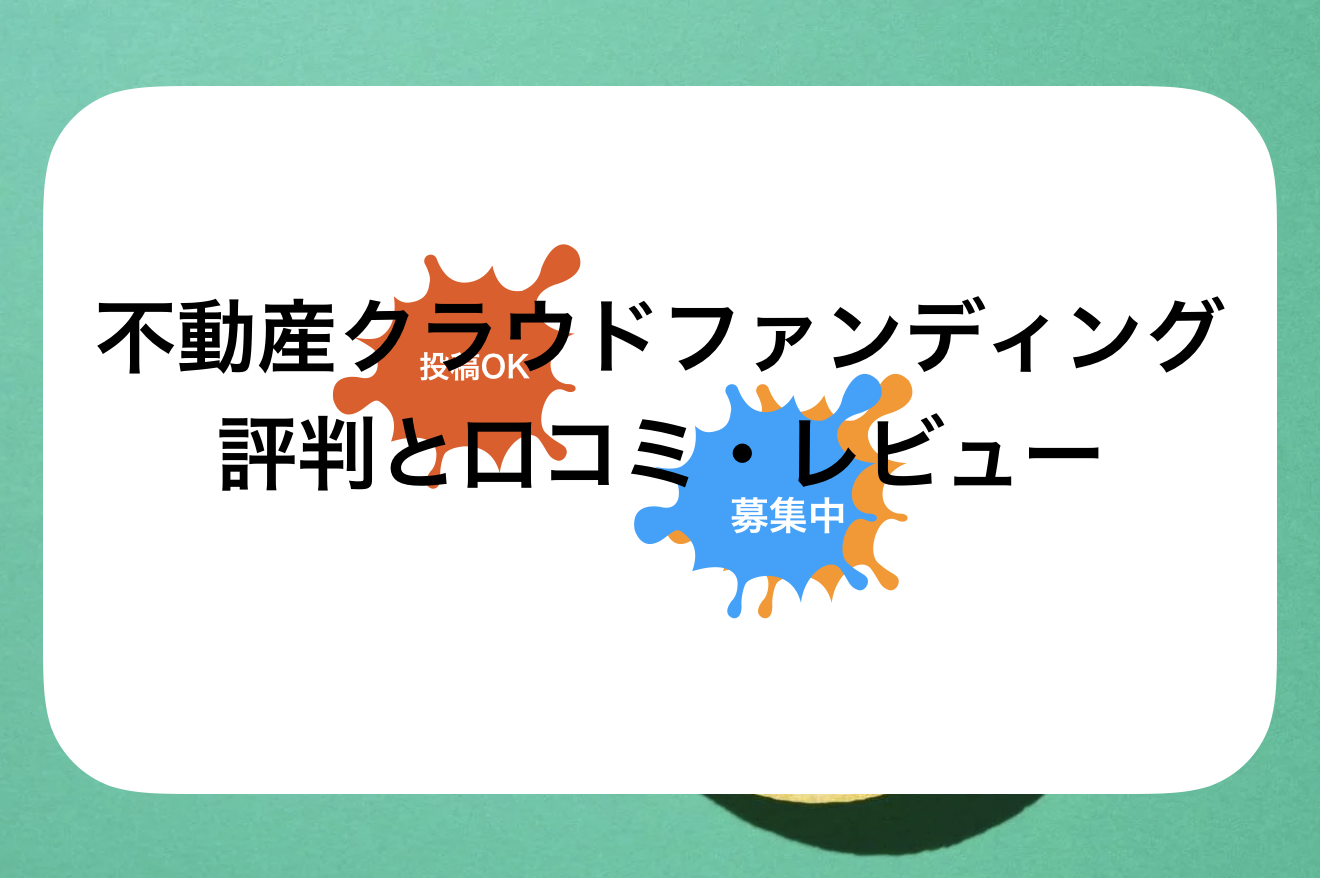 不動産クラウドファンディング
評判と口コミ・レビュー

投稿OK

募集中